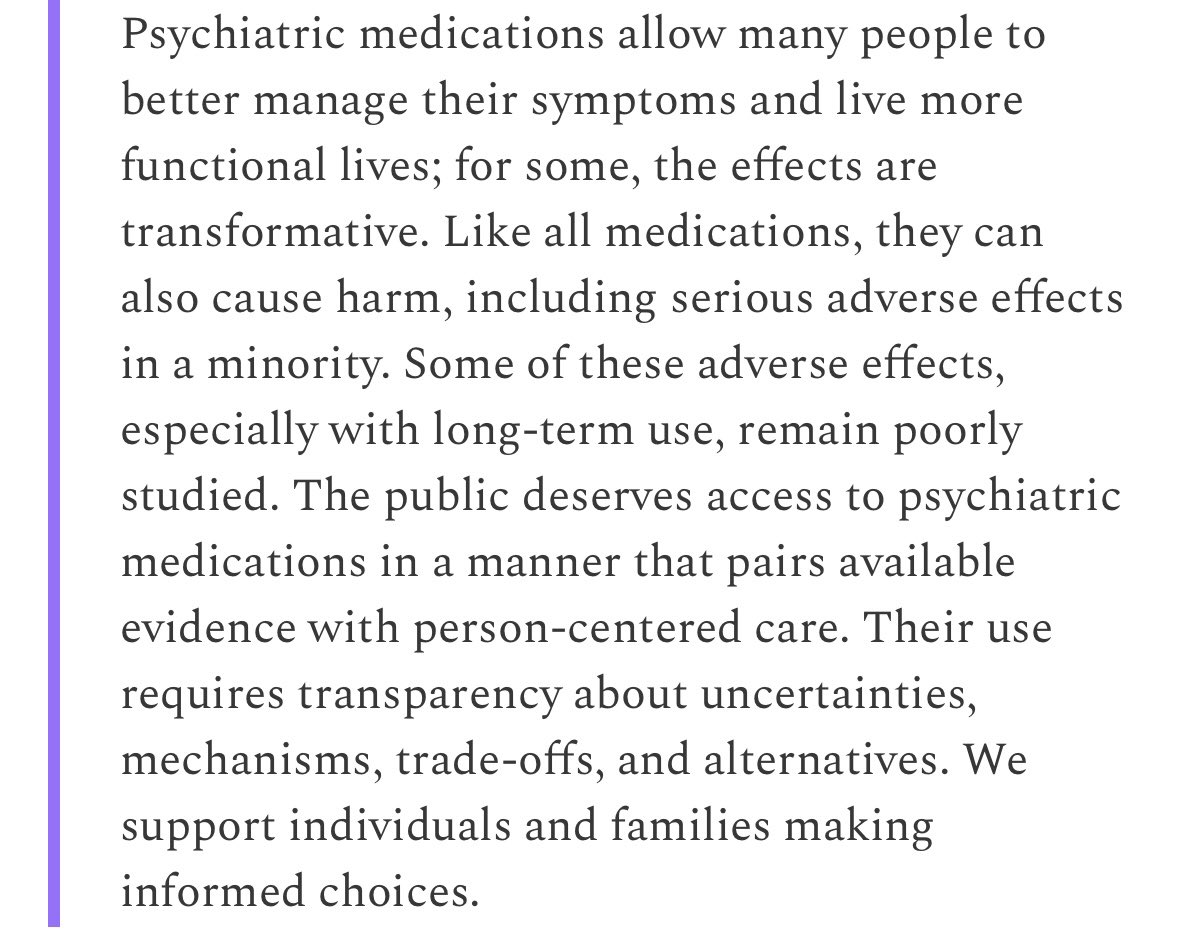 Psychiatric medications allow many people to better manage their symptoms and live more functional lives; for some, the effects are transformative. Like all medications, they can also cause harm, including serious adverse effects in a minority. Some of these adverse effects, especially with long-term use, remain poorly studied. The public deserves access to psychiatric medications in a manner that pairs available evidence with person-centered care. Their use requires transparency about uncertainties, mechanisms, trade-offs, and alternatives. We support individuals and families making informed choices.